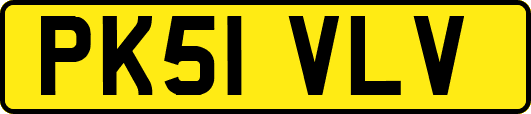 PK51 VLV